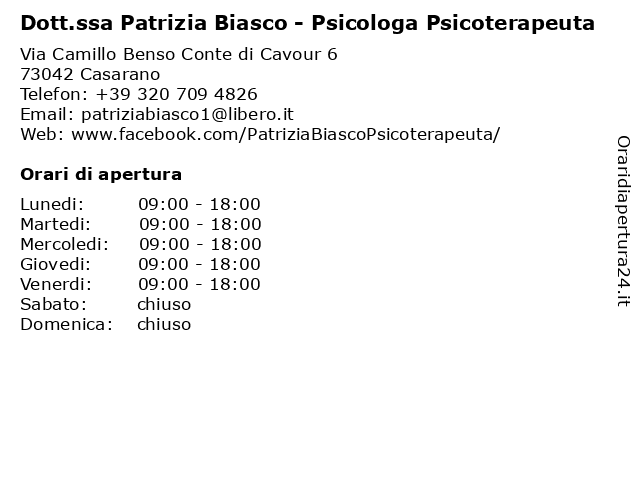 Dott.ssa Patrizia Biasco - Psicologa Psicoterapeuta

Via Camillo Benso Conte di Cavour 6
73042 Casarano
Telefon: +39 320 709 4826
Email: patriziabiasco1@libero.it
Web: www.facebook.com/PatriziaBiascoPsicoterapeuta/

Orari di apertura

| | |
|---|---|
| Lunedi: | 09:00 - 18:00 |
| Martedi: | 09:00 - 18:00 |
| Mercoledi: | 09:00 - 18:00 |
| Giovedi: | 09:00 - 18:00 |
| Venerdi: | 09:00 - 18:00 |
| Sabato: | chiuso |
| Domenica: | chiuso |

Oraridiapertura24.it